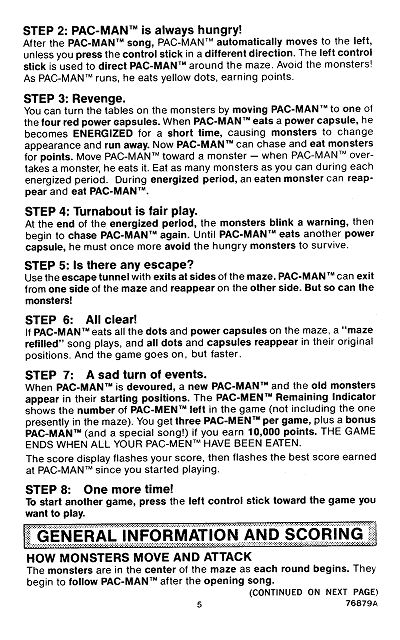 STEP 2: PAC-MAN™ is always hungry!
After the PAC-MAN™ song, PAC-MAN™ automatically moves to the left, unless you press the control stick in a different direction. The left control stick is used to direct PAC-MAN™ around the maze. Avoid the monsters! As PAC-MAN™ runs, he eats yellow dots, earning points.

STEP 3: Revenge.
You can turn the tables on the monsters by moving PAC-MAN™ to one of the four red power capsules. When PAC-MAN™ eats a power capsule, he becomes ENERGIZED for a short time, causing monsters to change appearance and run away. Now PAC-MAN™ can chase and eat monsters for points. Move PAC-MAN™ toward a monster — when PAC-MAN™ overtakes a monster, he eats it. Eat as many monsters as you can during each energized period. During energized period, an eaten monster can reappear and eat PAC-MAN™.

STEP 4: Turnabout is fair play.
At the end of the energized period, the monsters blink a warning, then begin to chase PAC-MAN™ again. Until PAC-MAN™ eats another power capsule, he must once more avoid the hungry monsters to survive.

STEP 5: Is there any escape?
Use the escape tunnel with exits at sides of the maze. PAC-MAN™ can exit from one side of the maze and reappear on the other side. But so can the monsters!

STEP 6: All clear!
If PAC-MAN™ eats all the dots and power capsules on the maze, a "maze refilled" song plays, and all dots and capsules reappear in their original positions. And the game goes on, but faster.

STEP 7: A sad turn of events.
When PAC-MAN™ is devoured, a new PAC-MAN™ and the old monsters appear in their starting positions. The PAC-MEN™ Remaining Indicator shows the number of PAC-MEN™ left in the game (not including the one presently in the maze). You get three PAC-MEN™ per game, plus a bonus PAC-MAN™ (and a special song!) if you earn 10,000 points. THE GAME ENDS WHEN ALL YOUR PAC-MEN™ HAVE BEEN EATEN.

The score display flashes your score, then flashes the best score earned at PAC-MAN™ since you started playing.

STEP 8: One more time!
To start another game, press the left control stick toward the game you want to play.

GENERAL INFORMATION AND SCORING

HOW MONSTERS MOVE AND ATTACK
The monsters are in the center of the maze as each round begins. They begin to follow PAC-MAN™ after the opening song.

(CONTINUED ON NEXT PAGE)

5

76879A